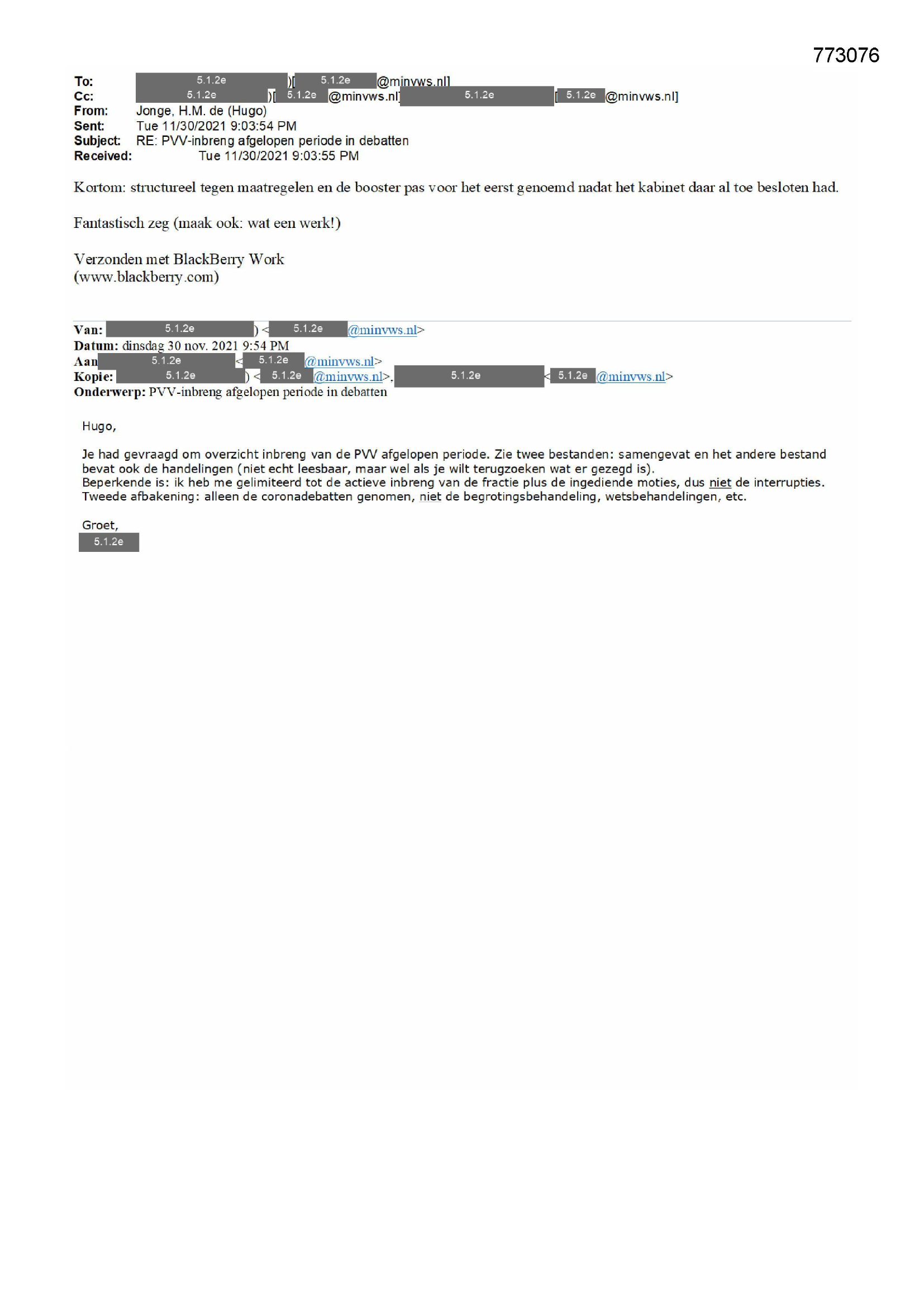 773076

To: 5.1.2e )[ 5.1.2e @minvws.nl]
Cc: 5.1.2e )[ 5.1.2e @minvws.nl] 5.1.2e [ 5.1.2e @minvws.nl]
From: Jonge, H.M. de (Hugo)
Sent: Tue 11/30/2021 9:03:54 PM
Subject: RE: PVV-inbreng afgelopen periode in debatten
Received: Tue 11/30/2021 9:03:55 PM

Kortom: structureel tegen maatregelen en de booster pas voor het eerst genoemd nadat het kabinet daar al toe besloten had.

Fantastisch zeg (maak ook: wat een werk!)

Verzonden met BlackBerry Work
(www.blackberry.com)

Van: 5.1.2e ) < 5.1.2e @minvws.nl>
Datum: dinsdag 30 nov. 2021 9:54 PM
Aan 5.1.2e < 5.1.2e @minvws.nl>
Kopie: 5.1.2e ) < 5.1.2e @minvws.nl>, 5.1.2e < 5.1.2e @minvws.nl>
Onderwerp: PVV-inbreng afgelopen periode in debatten

Hugo,

Je had gevraagd om overzicht inbreng van de PVV afgelopen periode. Zie twee bestanden: samengevat en het andere bestand bevat ook de handelingen (niet echt leesbaar, maar wel als je wilt terugzoeken wat er gezegd is).
Beperkende is: ik heb me gelimiteerd tot de actieve inbreng van de fractie plus de ingediende moties, dus niet de interrupties.
Tweede afbakening: alleen de coronadebatten genomen, niet de begrotingsbehandeling, wetsbehandelingen, etc.

Groet,
5.1.2e